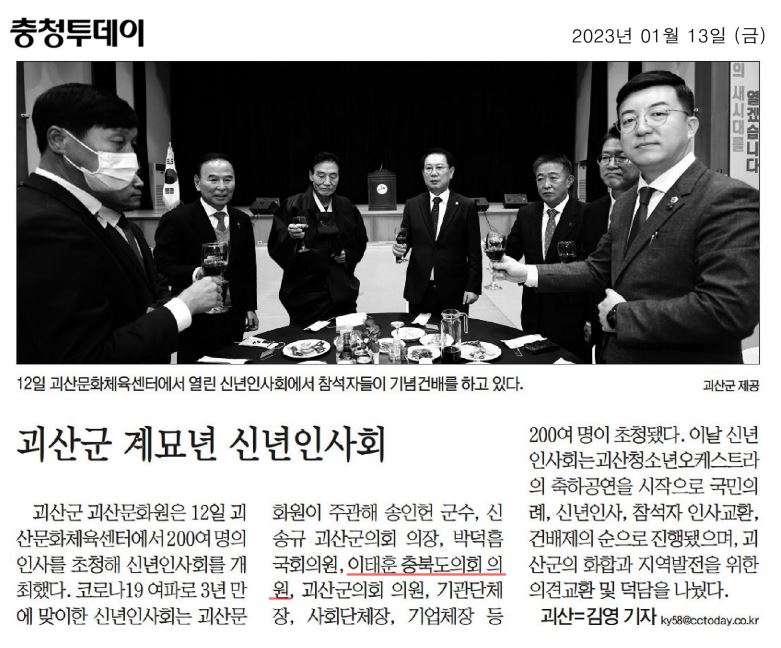 충청투데이

2023년 01월 13일 (금)

의 새시대를 열겠습니다

12일 괴산문화체육센터에서 열린 신년인사회에서 참석자들이 기념 건배를 하고 있다.

괴산군 제공

괴산군 계묘년 신년인사회

괴산군 괴산문화원은 12일 괴산문화체육센터에서 200여 명의 인사를 초청해 신년인사회를 개최했다. 코로나19 여파로 3년 만에 맞이한 신년인사회는 괴산문화원이 주관해 송인헌 군수, 신송규 괴산군의회 의장, 박덕흠 국회의원, 이태훈 충북도의회 의원, 괴산군의회 의원, 기관단체장, 사회단체장, 기업체장 등 200여 명이 초청됐다. 이날 신년인사회는 괴산청소년오케스트라의 축하공연을 시작으로 국민의례, 신년인사, 참석자 인사교환, 건배제의 순으로 진행됐으며, 괴산군의 화합과 지역발전을 위한 의견교환 및 덕담을 나눴다.

괴산=김영 기자 ky58@cctoday.co.kr